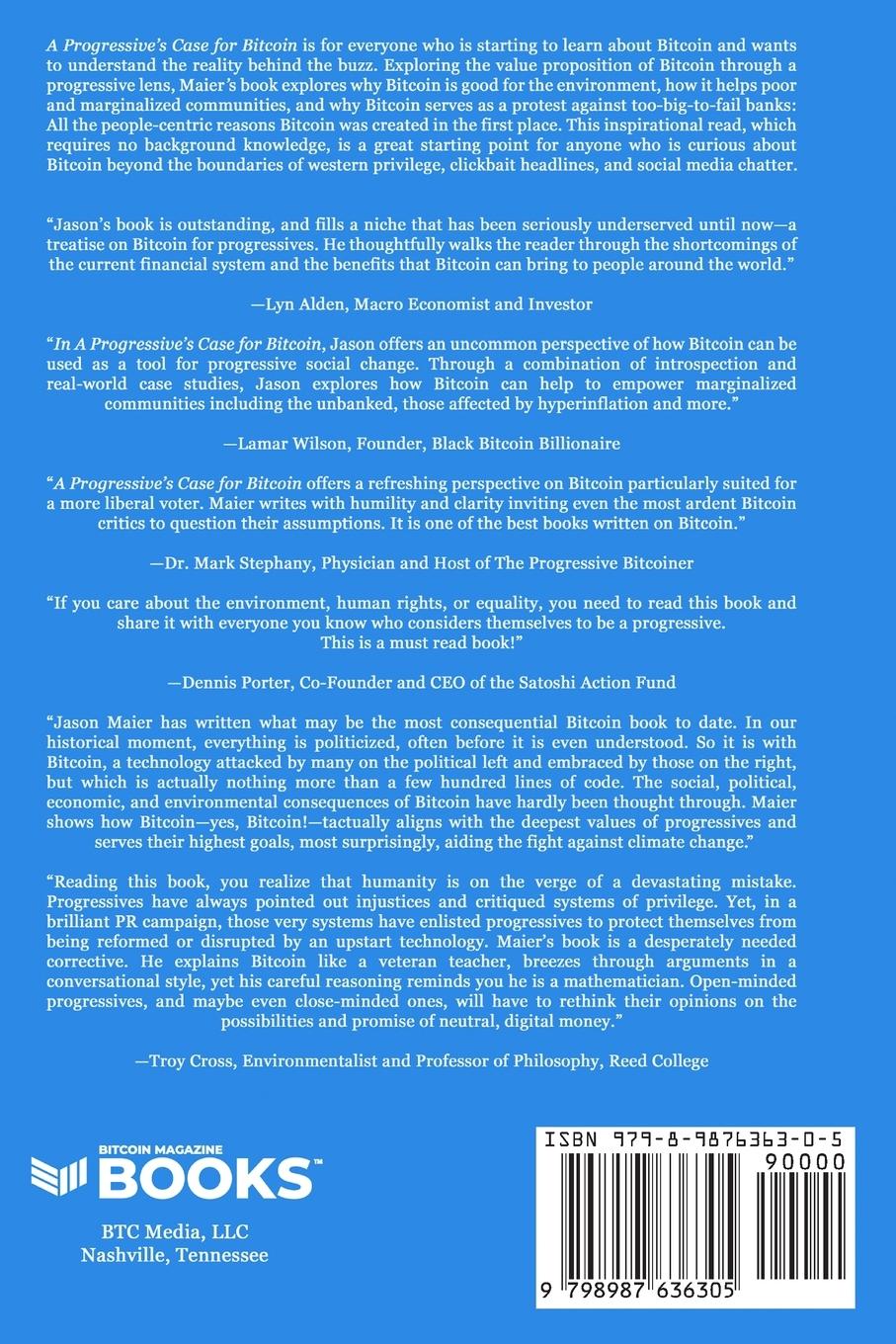 A Progressive's Case for Bitcoin is for everyone who is starting to learn about Bitcoin and wants to understand the reality behind the buzz. Exploring the value proposition of Bitcoin through a progressive lens, Maier's book explores why Bitcoin is good for the environment, how it helps poor and marginalized communities, and why Bitcoin serves as a protest against too-big-to-fail banks: All the people-centric reasons Bitcoin was created in the first place. This inspirational read, which requires no background knowledge, is a great starting point for anyone who is curious about Bitcoin beyond the boundaries of western privilege, clickbait headlines, and social media chatter.

"Jason's book is outstanding, and fills a niche that has been seriously underserved until now—a treatise on Bitcoin for progressives. He thoughtfully walks the reader through the shortcomings of the current financial system and the benefits that Bitcoin can bring to people around the world."

—Lyn Alden, Macro Economist and Investor

"In A Progressive's Case for Bitcoin, Jason offers an uncommon perspective of how Bitcoin can be used as a tool for progressive social change. Through a combination of introspection and real-world case studies, Jason explores how Bitcoin can help to empower marginalized communities including the unbanked, those affected by hyperinflation and more."

—Lamar Wilson, Founder, Black Bitcoin Billionaire

"A Progressive's Case for Bitcoin offers a refreshing perspective on Bitcoin particularly suited for a more liberal voter. Maier writes with humility and clarity inviting even the most ardent Bitcoin critics to question their assumptions. It is one of the best books written on Bitcoin."

—Dr. Mark Stephany, Physician and Host of The Progressive Bitcoiner

"If you care about the environment, human rights, or equality, you need to read this book and share it with everyone you know who considers themselves to be a progressive. This is a must read book!"

—Dennis Porter, Co-Founder and CEO of the Satoshi Action Fund

"Jason Maier has written what may be the most consequential Bitcoin book to date. In our historical moment, everything is politicized, often before it is even understood. So it is with Bitcoin, a technology attacked by many on the political left and embraced by those on the right, but which is actually nothing more than a few hundred lines of code. The social, political, economic, and environmental consequences of Bitcoin have hardly been thought through. Maier shows how Bitcoin—yes, Bitcoin!—tactually aligns with the deepest values of progressives and serves their highest goals, most surprisingly, aiding the fight against climate change."

"Reading this book, you realize that humanity is on the verge of a devastating mistake. Progressives have always pointed out injustices and critiqued systems of privilege. Yet, in a brilliant PR campaign, those very systems have enlisted progressives to protect themselves from being reformed or disrupted by an upstart technology. Maier's book is a desperately needed corrective. He explains Bitcoin like a veteran teacher, breezes through arguments in a conversational style, yet his careful reasoning reminds you he is a mathematician. Open-minded progressives, and maybe even close-minded ones, will have to rethink their opinions on the possibilities and promise of neutral, digital money."

—Troy Cross, Environmentalist and Professor of Philosophy, Reed College

BITCOIN MAGAZINE
BOOKS™

BTC Media, LLC
Nashville, Tennessee

ISBN 979-8-9876363-0-5
90000
9 798987 636305